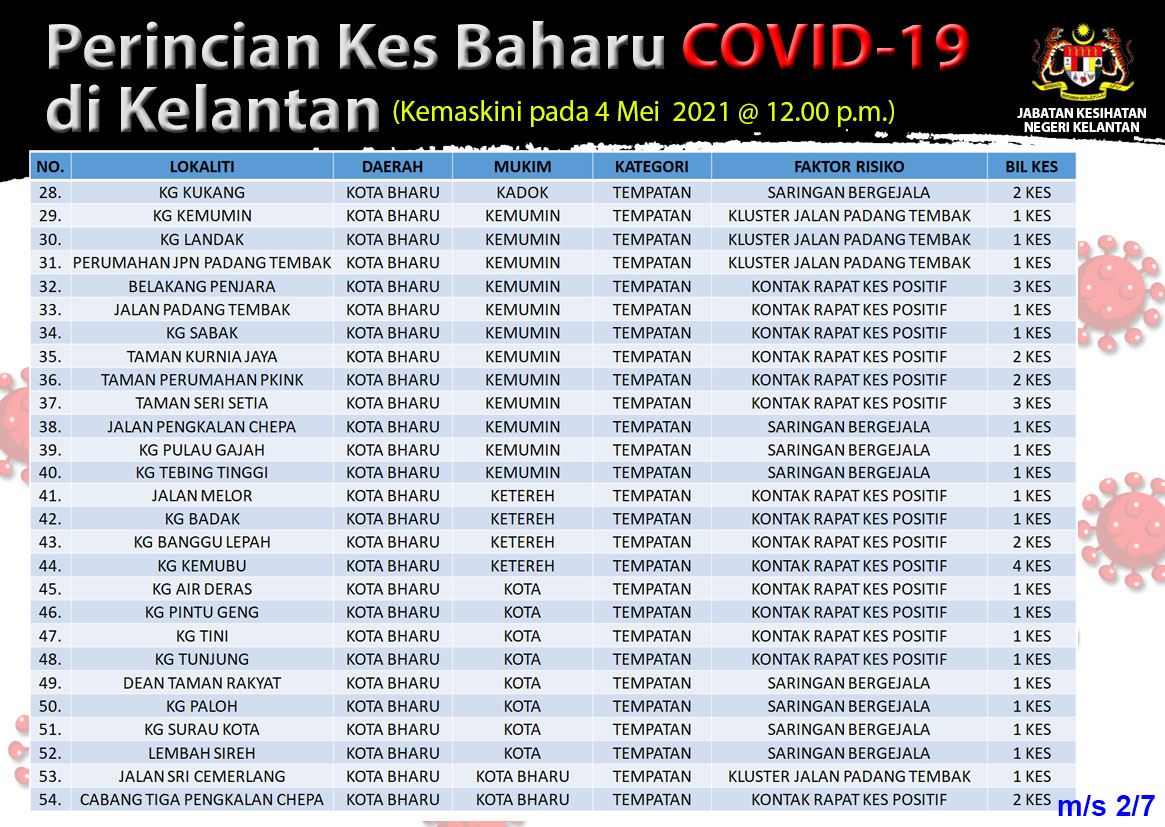 Perincian Kes Baharu COVID-19 di Kelantan (Kemaskini pada 4 Mei 2021 @ 12.00 p.m.)

JABATAN KESIHATAN NEGERI KELANTAN

| NO. | LOKALITI | DAERAH | MUKIM | KATEGORI | FAKTOR RISIKO | BIL KES |
|---|---|---|---|---|---|---|
| 28. | KG KUKANG | KOTA BHARU | KADOK | TEMPATAN | SARINGAN BERGEJALA | 2 KES |
| 29. | KG KEMUMIN | KOTA BHARU | KEMUMIN | TEMPATAN | KLUSTER JALAN PADANG TEMBAK | 1 KES |
| 30. | KG LANDAK | KOTA BHARU | KEMUMIN | TEMPATAN | KLUSTER JALAN PADANG TEMBAK | 1 KES |
| 31. | PERUMAHAN JPN PADANG TEMBAK | KOTA BHARU | KEMUMIN | TEMPATAN | KLUSTER JALAN PADANG TEMBAK | 1 KES |
| 32. | BELAKANG PENJARA | KOTA BHARU | KEMUMIN | TEMPATAN | KONTAK RAPAT KES POSITIF | 3 KES |
| 33. | JALAN PADANG TEMBAK | KOTA BHARU | KEMUMIN | TEMPATAN | KONTAK RAPAT KES POSITIF | 1 KES |
| 34. | KG SABAK | KOTA BHARU | KEMUMIN | TEMPATAN | KONTAK RAPAT KES POSITIF | 1 KES |
| 35. | TAMAN KURNIA JAYA | KOTA BHARU | KEMUMIN | TEMPATAN | KONTAK RAPAT KES POSITIF | 2 KES |
| 36. | TAMAN PERUMAHAN PKINK | KOTA BHARU | KEMUMIN | TEMPATAN | KONTAK RAPAT KES POSITIF | 2 KES |
| 37. | TAMAN SERI SETIA | KOTA BHARU | KEMUMIN | TEMPATAN | KONTAK RAPAT KES POSITIF | 3 KES |
| 38. | JALAN PENGKALAN CHEPA | KOTA BHARU | KEMUMIN | TEMPATAN | SARINGAN BERGEJALA | 1 KES |
| 39. | KG PULAU GAJAH | KOTA BHARU | KEMUMIN | TEMPATAN | SARINGAN BERGEJALA | 1 KES |
| 40. | KG TEBING TINGGI | KOTA BHARU | KEMUMIN | TEMPATAN | SARINGAN BERGEJALA | 1 KES |
| 41. | JALAN MELOR | KOTA BHARU | KETEREH | TEMPATAN | KONTAK RAPAT KES POSITIF | 1 KES |
| 42. | KG BADAK | KOTA BHARU | KETEREH | TEMPATAN | KONTAK RAPAT KES POSITIF | 1 KES |
| 43. | KG BANGGU LEPAH | KOTA BHARU | KETEREH | TEMPATAN | KONTAK RAPAT KES POSITIF | 2 KES |
| 44. | KG KEMUBU | KOTA BHARU | KETEREH | TEMPATAN | KONTAK RAPAT KES POSITIF | 4 KES |
| 45. | KG AIR DERAS | KOTA BHARU | KOTA | TEMPATAN | KONTAK RAPAT KES POSITIF | 1 KES |
| 46. | KG PINTU GENG | KOTA BHARU | KOTA | TEMPATAN | KONTAK RAPAT KES POSITIF | 1 KES |
| 47. | KG TINI | KOTA BHARU | KOTA | TEMPATAN | KONTAK RAPAT KES POSITIF | 1 KES |
| 48. | KG TUNJUNG | KOTA BHARU | KOTA | TEMPATAN | KONTAK RAPAT KES POSITIF | 1 KES |
| 49. | DEAN TAMAN RAKYAT | KOTA BHARU | KOTA | TEMPATAN | SARINGAN BERGEJALA | 1 KES |
| 50. | KG PALOH | KOTA BHARU | KOTA | TEMPATAN | SARINGAN BERGEJALA | 1 KES |
| 51. | KG SURAU KOTA | KOTA BHARU | KOTA | TEMPATAN | SARINGAN BERGEJALA | 1 KES |
| 52. | LEMBAH SIREH | KOTA BHARU | KOTA | TEMPATAN | SARINGAN BERGEJALA | 1 KES |
| 53. | JALAN SRI CEMERLANG | KOTA BHARU | KOTA BHARU | TEMPATAN | KLUSTER JALAN PADANG TEMBAK | 1 KES |
| 54. | CABANG TIGA PENGKALAN CHEPA | KOTA BHARU | KOTA BHARU | TEMPATAN | KONTAK RAPAT KES POSITIF | 2 KES |

m/s 2/7